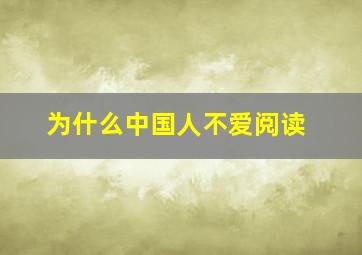 为什么中国人不爱阅读